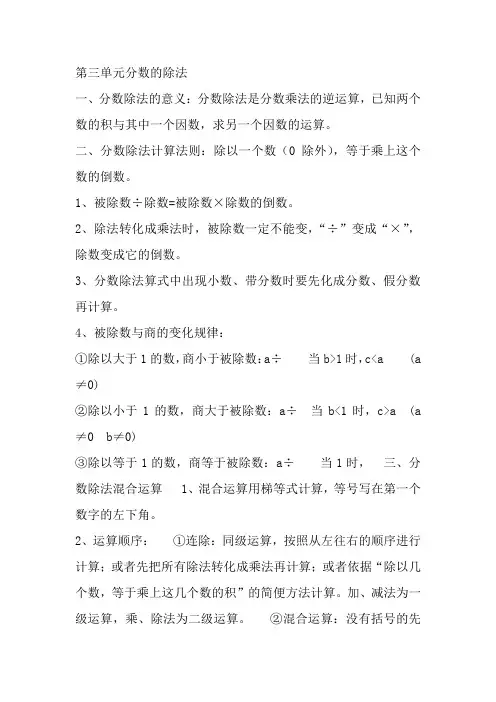 第三单元分数的除法

一、分数除法的意义：分数除法是分数乘法的逆运算，已知两个数的积与其中一个因数，求另一个因数的运算。

二、分数除法计算法则：除以一个数（0 除外），等于乘上这个数的倒数。

1、被除数÷除数=被除数×除数的倒数。

2、除法转化成乘法时，被除数一定不能变，“÷”变成“×”，除数变成它的倒数。

3、分数除法算式中出现小数、带分数时要先化成分数、假分数再计算。

4、被除数与商的变化规律：

①除以大于 1 的数，商小于被除数：a÷　　当 b>1 时，c<a　(a≠0)

②除以小于 1 的数，商大于被除数：a÷　当 b<1 时，c>a　(a≠0　b≠0)

③除以等于 1 的数，商等于被除数：a÷　　当 1 时，　三、分数除法混合运算　1、混合运算用梯等式计算，等号写在第一个数字的左下角。

2、运算顺序：　①连除：同级运算，按照从左往右的顺序进行计算；或者先把所有除法转化成乘法再计算；或者依据“除以几个数，等于乘上这几个数的积”的简便方法计算。加、减法为一级运算，乘、除法为二级运算。　②混合运算：没有括号的先